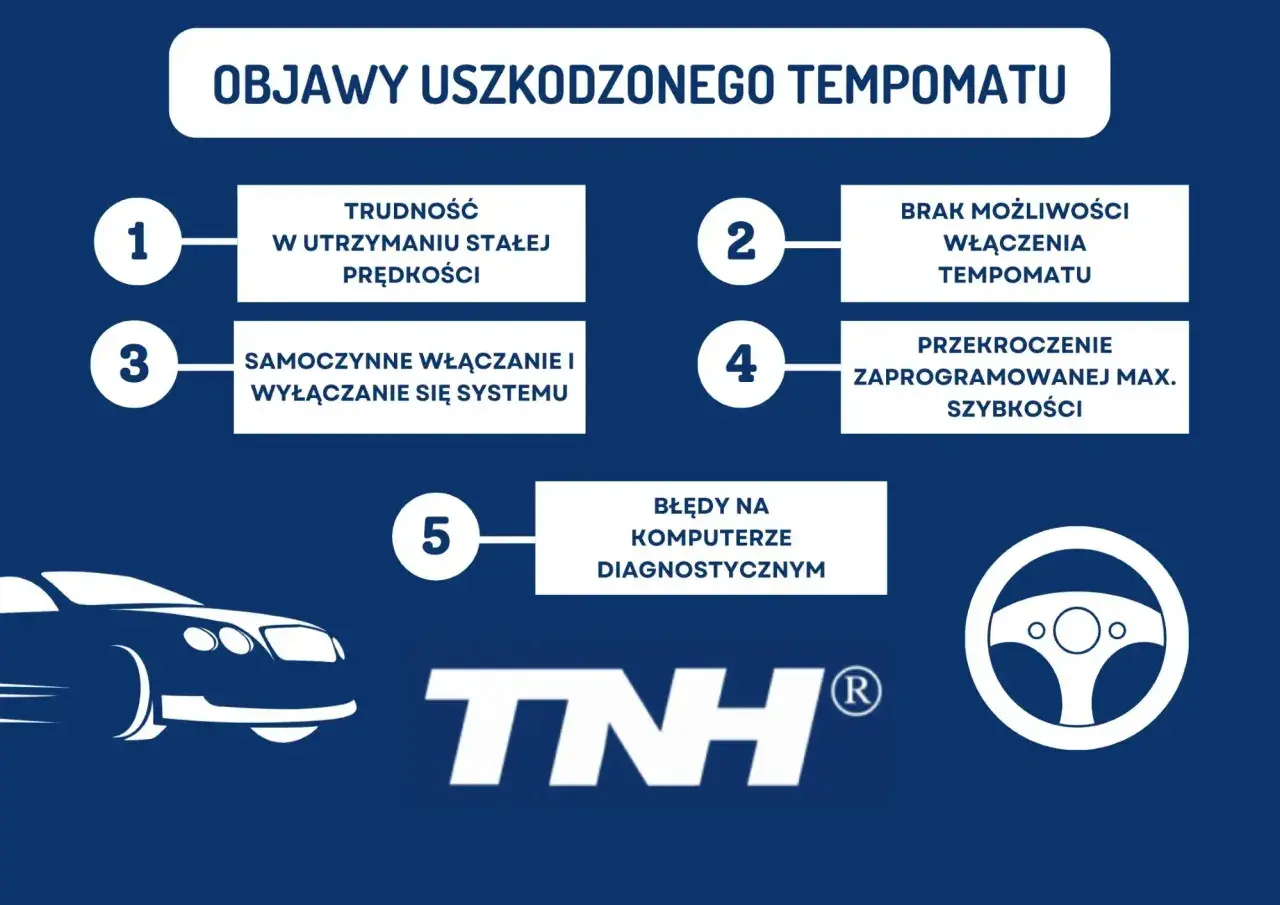 OBJAWY USZKODZONEGO TEMPOMATU

1

TRUDNOŚĆ W UTRZYMANIU STAŁEJ PRĘDKOŚCI

2

BRAK MOŻLIWOŚCI WŁĄCZENIA TEMPOMATU

3

SAMOCZYNNE WŁĄCZANIE I WYŁĄCZANIE SIĘ SYSTEMU

4

PRZEKROCZENIE ZAPROGRAMOWANEJ MAX. SZYBKOŚCI

5

BŁĘDY NA KOMPUTERZE DIAGNOSTYCZNYM

TNH®